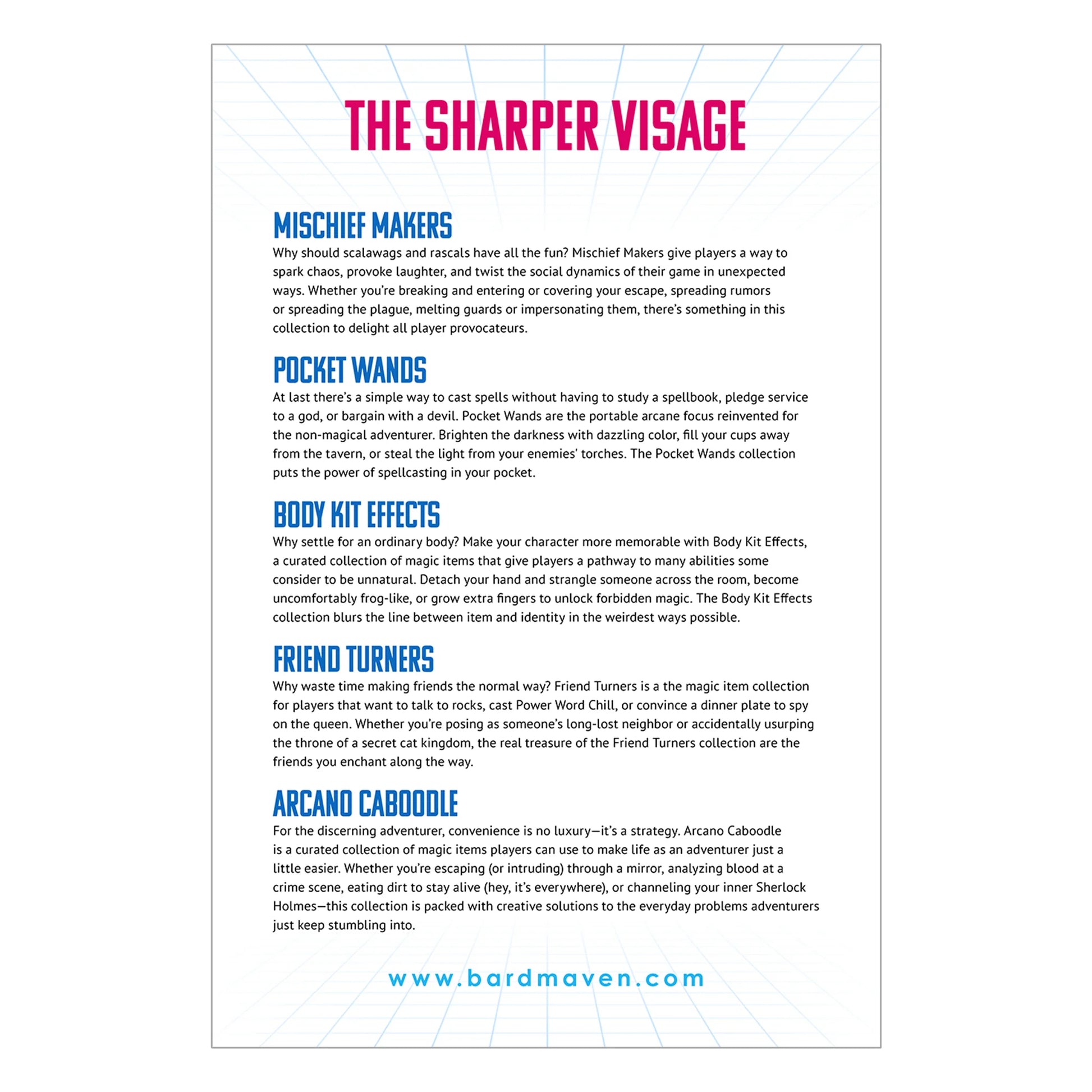 THE SHARPER VISAGE

MISCHIEF MAKERS
Why should scalawags and rascals have all the fun? Mischief Makers give players a way to spark chaos, provoke laughter, and twist the social dynamics of their game in unexpected ways. Whether you're breaking and entering or covering your escape, spreading rumors or spreading the plague, melting guards or impersonating them, there's something in this collection to delight all player provocateurs.

POCKET WANDS
At last there's a simple way to cast spells without having to study a spellbook, pledge service to a god, or bargain with a devil. Pocket Wands are the portable arcane focus reinvented for the non-magical adventurer. Brighten the darkness with dazzling color, fill your cups away from the tavern, or steal the light from your enemies' torches. The Pocket Wands collection puts the power of spellcasting in your pocket.

BODY KIT EFFECTS
Why settle for an ordinary body? Make your character more memorable with Body Kit Effects, a curated collection of magic items that give players a pathway to many abilities some consider to be unnatural. Detach your hand and strangle someone across the room, become uncomfortably frog-like, or grow extra fingers to unlock forbidden magic. The Body Kit Effects collection blurs the line between item and identity in the weirdest ways possible.

FRIEND TURNERS
Why waste time making friends the normal way? Friend Turners is a the magic item collection for players that want to talk to rocks, cast Power Word Chill, or convince a dinner plate to spy on the queen. Whether you're posing as someone's long-lost neighbor or accidentally usurping the throne of a secret cat kingdom, the real treasure of the Friend Turners collection are the friends you enchant along the way.

ARCANO CABOODLE
For the discerning adventurer, convenience is no luxury—it's a strategy. Arcano Caboodle is a curated collection of magic items players can use to make life as an adventurer just a little easier. Whether you're escaping (or intruding) through a mirror, analyzing blood at a crime scene, eating dirt to stay alive (hey, it's everywhere), or channeling your inner Sherlock Holmes—this collection is packed with creative solutions to the everyday problems adventurers just keep stumbling into.

www.bardmaven.com